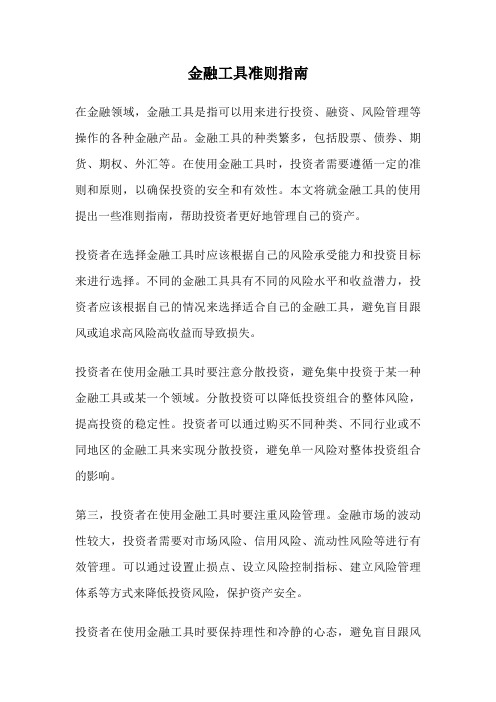 金融工具准则指南

在金融领域，金融工具是指可以用来进行投资、融资、风险管理等操作的各种金融产品。金融工具的种类繁多，包括股票、债券、期货、期权、外汇等。在使用金融工具时，投资者需要遵循一定的准则和原则，以确保投资的安全和有效性。本文将就金融工具的使用提出一些准则指南，帮助投资者更好地管理自己的资产。

投资者在选择金融工具时应该根据自己的风险承受能力和投资目标来进行选择。不同的金融工具具有不同的风险水平和收益潜力，投资者应该根据自己的情况来选择适合自己的金融工具，避免盲目跟风或追求高风险高收益而导致损失。

投资者在使用金融工具时要注意分散投资，避免集中投资于某一种金融工具或某一个领域。分散投资可以降低投资组合的整体风险，提高投资的稳定性。投资者可以通过购买不同种类、不同行业或不同地区的金融工具来实现分散投资，避免单一风险对整体投资组合的影响。

第三，投资者在使用金融工具时要注重风险管理。金融市场的波动性较大，投资者需要对市场风险、信用风险、流动性风险等进行有效管理。可以通过设置止损点、设立风险控制指标、建立风险管理体系等方式来降低投资风险，保护资产安全。

投资者在使用金融工具时要保持理性和冷静的心态，避免盲目跟风